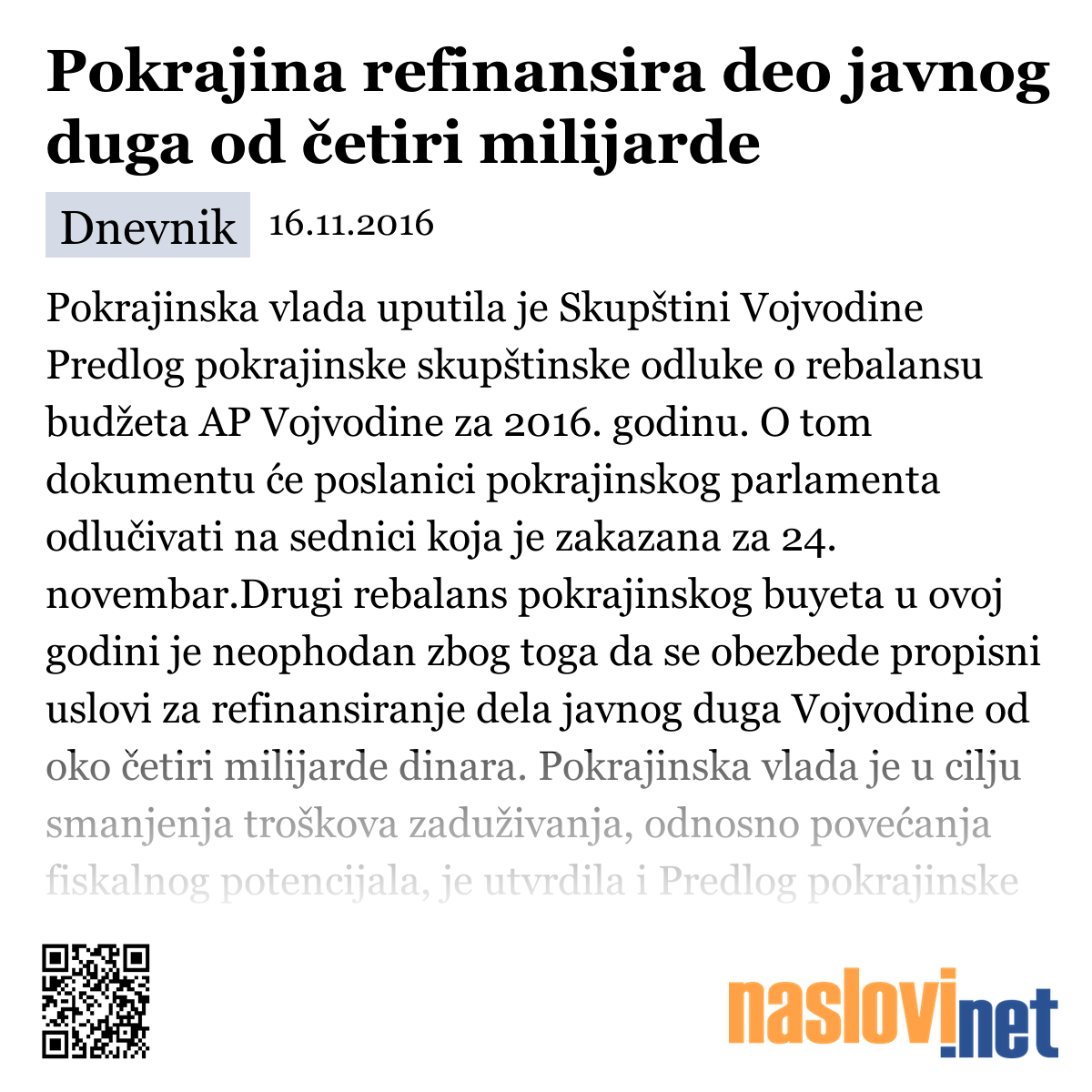 Pokrajina refinansira deo javnog duga od četiri milijarde

Dnevnik 16.11.2016

Pokrajinska vlada uputila je Skupštini Vojvodine Predlog pokrajinske skupštinske odluke o rebalansu budžeta AP Vojvodine za 2016. godinu. O tom dokumentu će poslanici pokrajinskog parlamenta odlučivati na sednici koja je zakazana za 24. novembar.Drugi rebalans pokrajinskog buyeta u ovoj godini je neophodan zbog toga da se obezbede propisni uslovi za refinansiranje dela javnog duga Vojvodine od oko četiri milijarde dinara. Pokrajinska vlada je u cilju smanjenja troškova zaduživanja, odnosno povećanja fiskalnog potencijala, je utvrdila i Predlog pokrajinske

naslovi.net